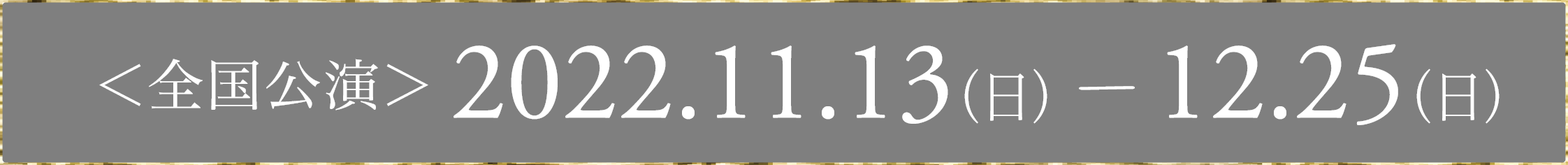 ＜全国公演＞ 2022.11.13(日) − 12.25(日)